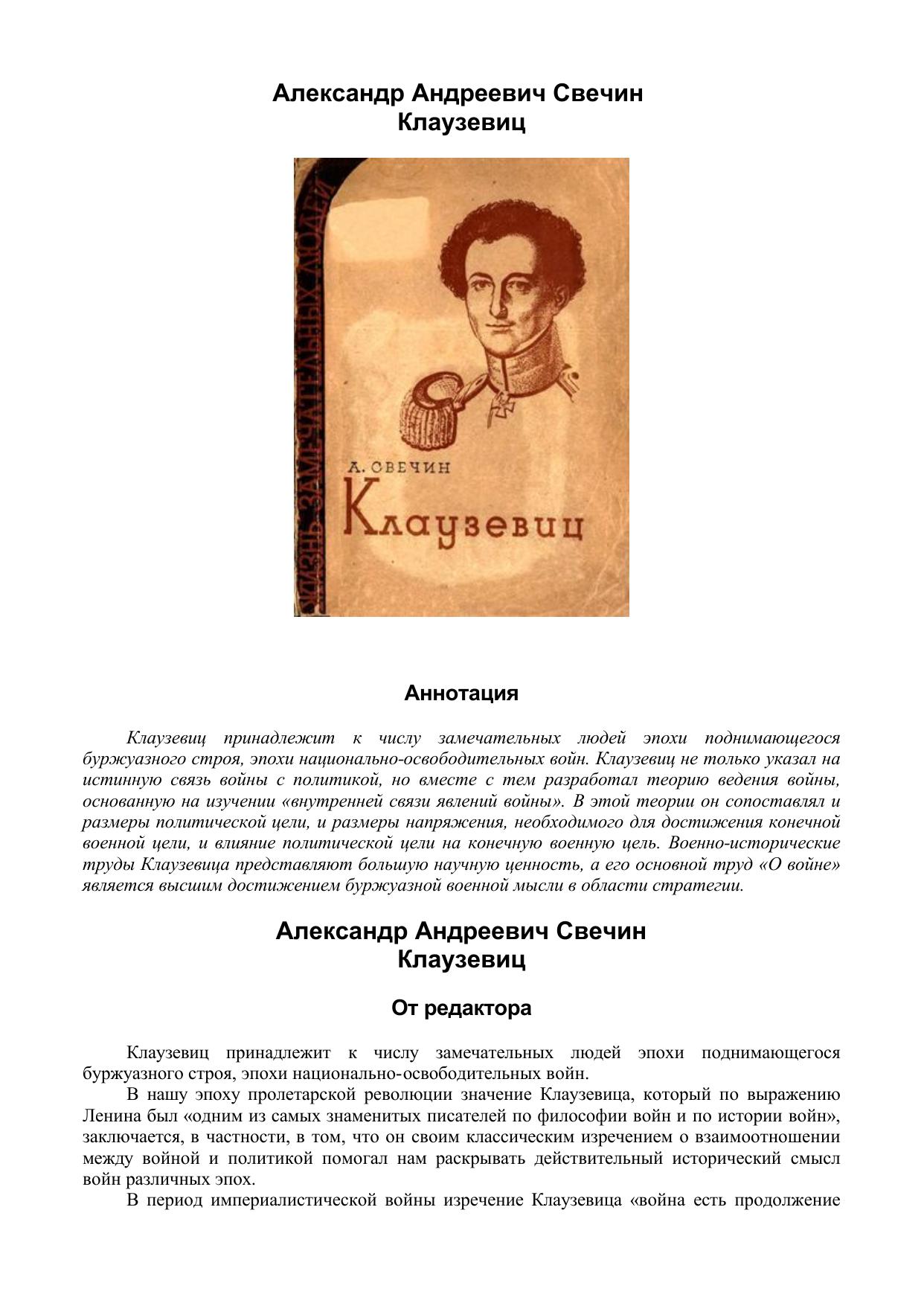 Александр Андреевич Свечин
Клаузевиц

ЖИЗНЬ ЗАМЕЧАТЕЛЬНЫХ ЛЮДЕЙ

А. СВЕЧИН

Клаузевиц

Аннотация

*Клаузевиц принадлежит к числу замечательных людей эпохи поднимающегося буржуазного строя, эпохи национально-освободительных войн. Клаузевиц не только указал на истинную связь войны с политикой, но вместе с тем разработал теорию ведения войны, основанную на изучении «внутренней связи явлений войны». В этой теории он сопоставлял и размеры политической цели, и размеры напряжения, необходимого для достижения конечной военной цели, и влияние политической цели на конечную военную цель. Военно-исторические труды Клаузевица представляют большую научную ценность, а его основной труд «О войне» является высшим достижением буржуазной военной мысли в области стратегии.*

Александр Андреевич Свечин
Клаузевиц

От редактора

Клаузевиц принадлежит к числу замечательных людей эпохи поднимающегося буржуазного строя, эпохи национально-освободительных войн.

В нашу эпоху пролетарской революции значение Клаузевица, который по выражению Ленина был «одним из самых знаменитых писателей по философии войн и по истории войн», заключается, в частности, в том, что он своим классическим изречением о взаимоотношении между войной и политикой помогал нам раскрывать действительный исторический смысл войн различных эпох.

В период империалистической войны изречение Клаузевица «война есть продолжение